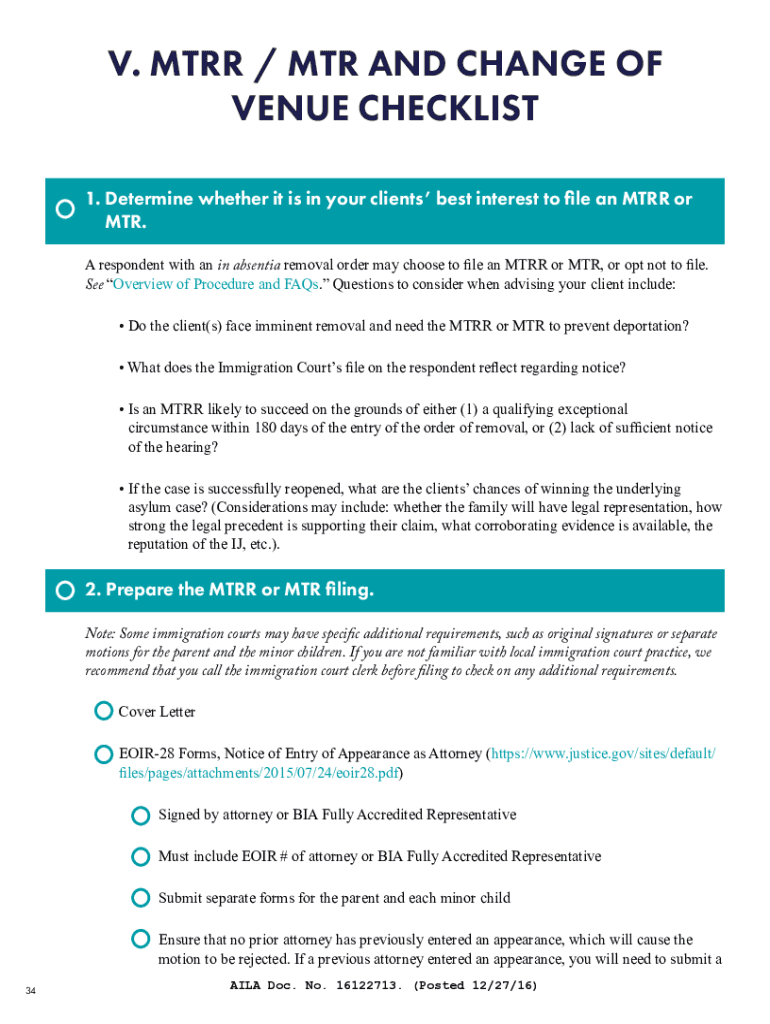 V. MTRR / MTR AND CHANGE OF VENUE CHECKLIST

1. Determine whether it is in your clients' best interest to file an MTRR or MTR.

A respondent with an in absentia removal order may choose to file an MTRR or MTR, or opt not to file. See "Overview of Procedure and FAQs." Questions to consider when advising your client include:

• Do the client(s) face imminent removal and need the MTRR or MTR to prevent deportation?

• What does the Immigration Court's file on the respondent reflect regarding notice?

• Is an MTRR likely to succeed on the grounds of either (1) a qualifying exceptional circumstance within 180 days of the entry of the order of removal, or (2) lack of sufficient notice of the hearing?

• If the case is successfully reopened, what are the clients' chances of winning the underlying asylum case? (Considerations may include: whether the family will have legal representation, how strong the legal precedent is supporting their claim, what corroborating evidence is available, the reputation of the IJ, etc.).

2. Prepare the MTRR or MTR filing.

Note: Some immigration courts may have specific additional requirements, such as original signatures or separate motions for the parent and the minor children. If you are not familiar with local immigration court practice, we recommend that you call the immigration court clerk before filing to check on any additional requirements.

Cover Letter

EOIR-28 Forms, Notice of Entry of Appearance as Attorney (https://www.justice.gov/sites/default/files/pages/attachments/2015/07/24/eoir28.pdf)

Signed by attorney or BIA Fully Accredited Representative

Must include EOIR # of attorney or BIA Fully Accredited Representative

Submit separate forms for the parent and each minor child

Ensure that no prior attorney has previously entered an appearance, which will cause the motion to be rejected. If a previous attorney entered an appearance, you will need to submit a

34

AILA Doc. No. 16122713. (Posted 12/27/16)